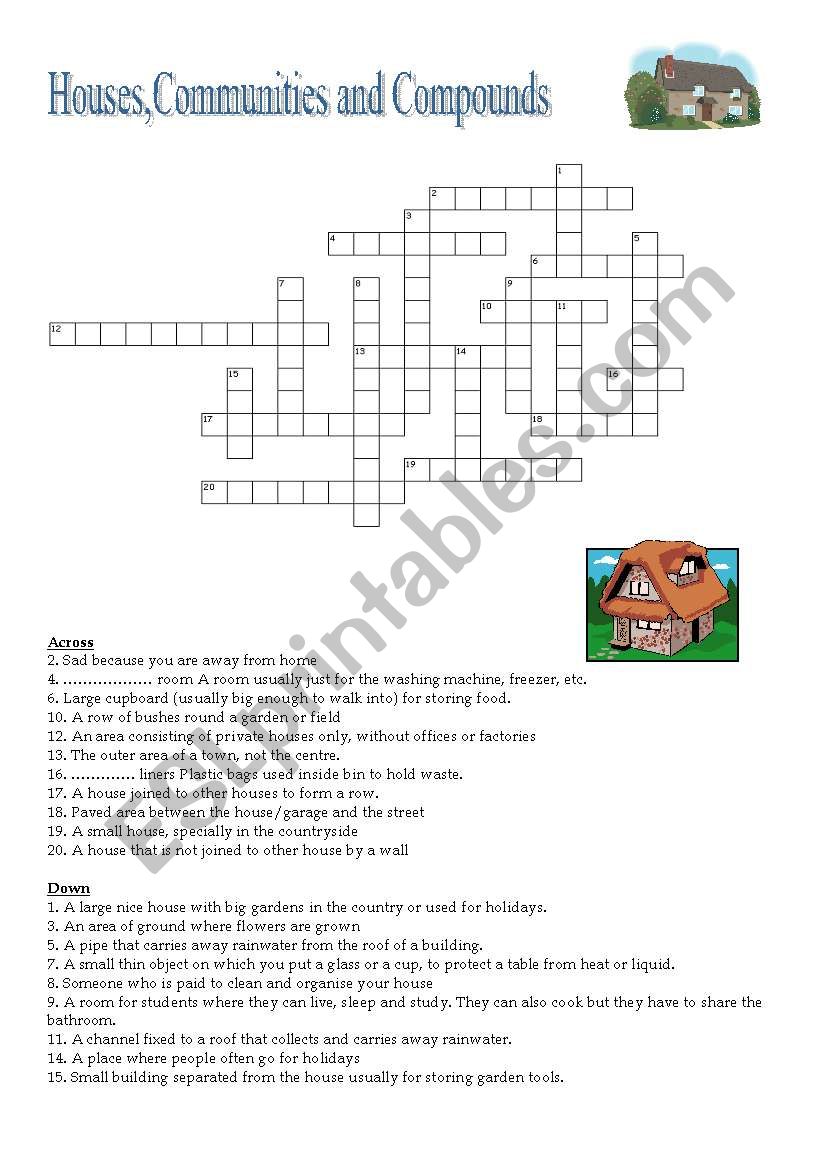 Houses,Communities and Compounds

1
2
3
4
5
6
7
8
9
10
11
12
13
14
15
16
17
18
19
20

ESLprintables.com

Across
2. Sad because you are away from home
4. ……………… room A room usually just for the washing machine, freezer, etc.
6. Large cupboard (usually big enough to walk into) for storing food.
10. A row of bushes round a garden or field
12. An area consisting of private houses only, without offices or factories
13. The outer area of a town, not the centre.
16. …………. liners Plastic bags used inside bin to hold waste.
17. A house joined to other houses to form a row.
18. Paved area between the house/garage and the street
19. A small house, specially in the countryside
20. A house that is not joined to other house by a wall

Down
1. A large nice house with big gardens in the country or used for holidays.
3. An area of ground where flowers are grown
5. A pipe that carries away rainwater from the roof of a building.
7. A small thin object on which you put a glass or a cup, to protect a table from heat or liquid.
8. Someone who is paid to clean and organise your house
9. A room for students where they can live, sleep and study. They can also cook but they have to share the bathroom.
11. A channel fixed to a roof that collects and carries away rainwater.
14. A place where people often go for holidays
15. Small building separated from the house usually for storing garden tools.